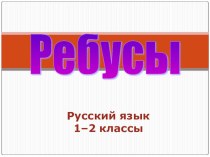 Ребусы

Русский язык
1–2 классы